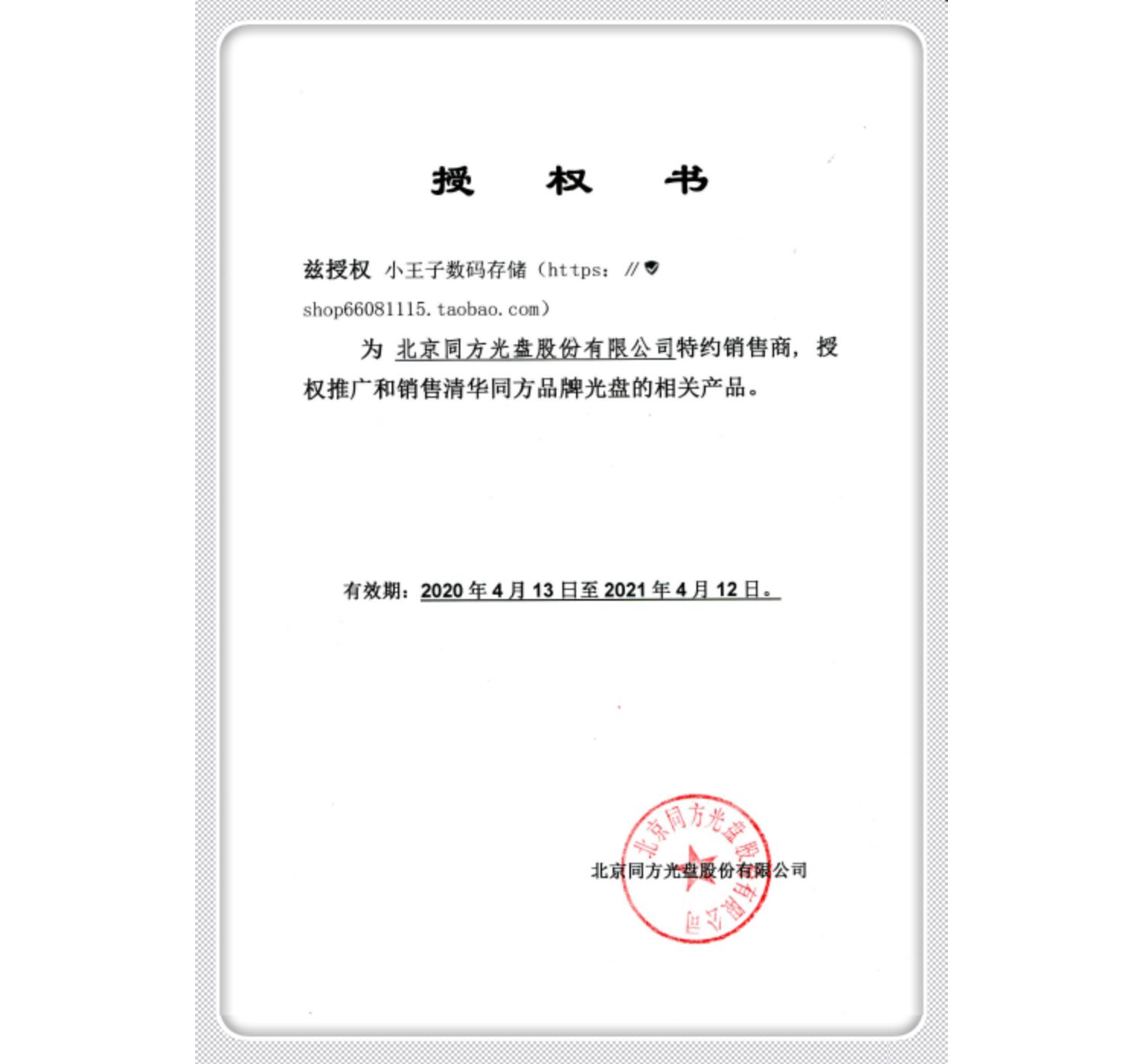 授 权 书

兹授权 小王子数码存储（https://shop66081115.taobao.com）

为 北京同方光盘股份有限公司特约销售商，授权推广和销售清华同方品牌光盘的相关产品。

有效期：2020年4月13日至2021年4月12日。

北京同方光盘股份有限公司

北京同方光盘股份有限公司